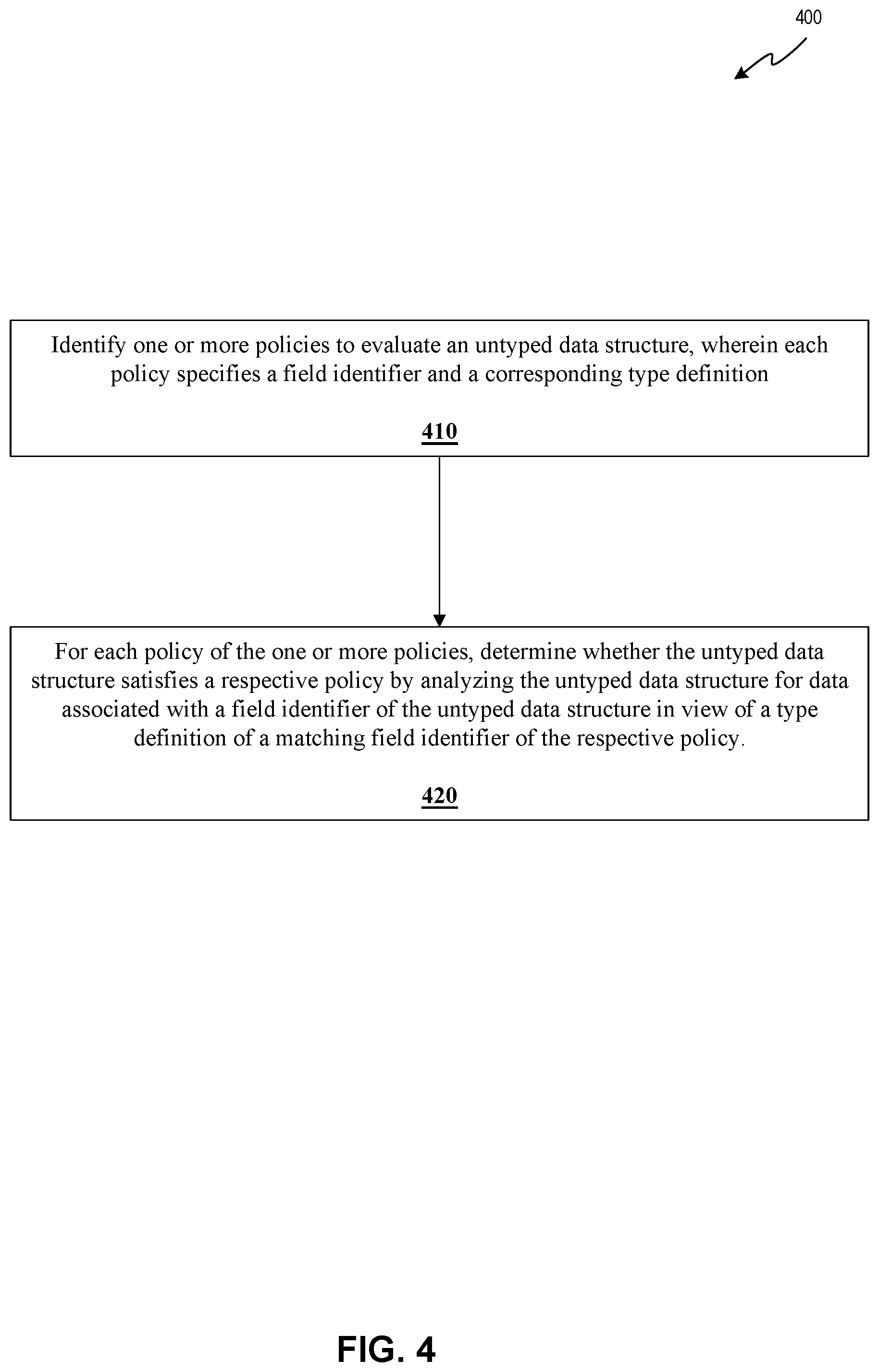 400

Identify one or more policies to evaluate an untyped data structure, wherein each policy specifies a field identifier and a corresponding type definition

410

For each policy of the one or more policies, determine whether the untyped data structure satisfies a respective policy by analyzing the untyped data structure for data associated with a field identifier of the untyped data structure in view of a type definition of a matching field identifier of the respective policy.

420

FIG. 4